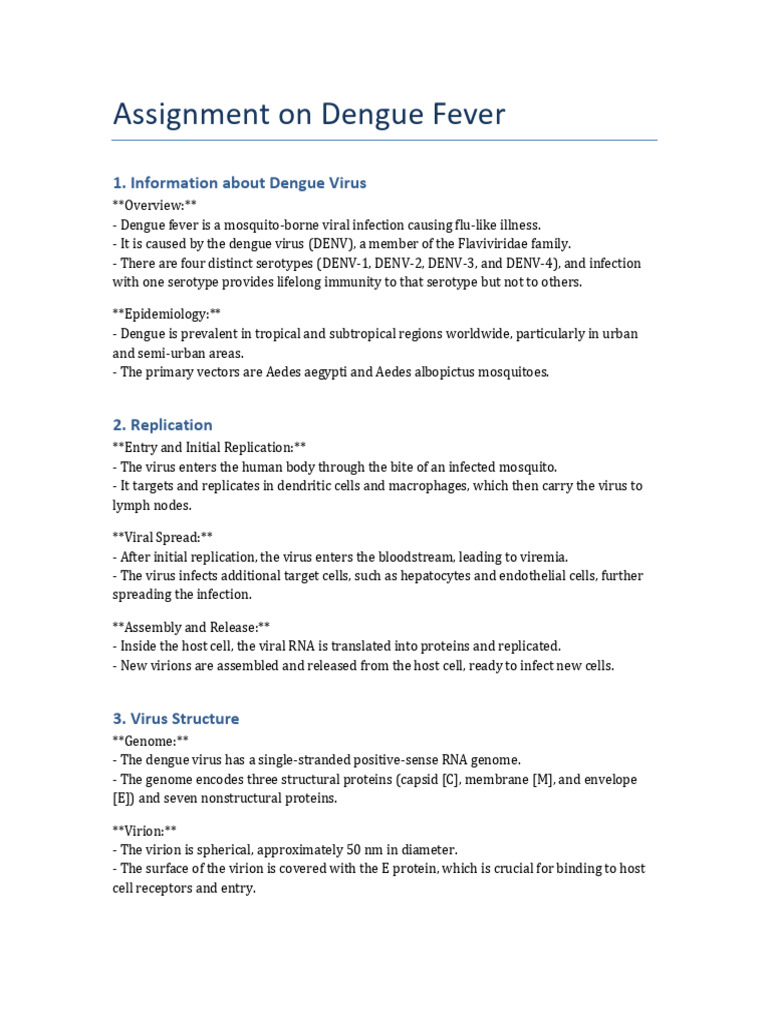 Assignment on Dengue Fever

1. Information about Dengue Virus

**Overview:**
- Dengue fever is a mosquito-borne viral infection causing flu-like illness.
- It is caused by the dengue virus (DENV), a member of the Flaviviridae family.
- There are four distinct serotypes (DENV-1, DENV-2, DENV-3, and DENV-4), and infection with one serotype provides lifelong immunity to that serotype but not to others.

**Epidemiology:**
- Dengue is prevalent in tropical and subtropical regions worldwide, particularly in urban and semi-urban areas.
- The primary vectors are Aedes aegypti and Aedes albopictus mosquitoes.

2. Replication

**Entry and Initial Replication:**
- The virus enters the human body through the bite of an infected mosquito.
- It targets and replicates in dendritic cells and macrophages, which then carry the virus to lymph nodes.

**Viral Spread:**
- After initial replication, the virus enters the bloodstream, leading to viremia.
- The virus infects additional target cells, such as hepatocytes and endothelial cells, further spreading the infection.

**Assembly and Release:**
- Inside the host cell, the viral RNA is translated into proteins and replicated.
- New virions are assembled and released from the host cell, ready to infect new cells.

3. Virus Structure

**Genome:**
- The dengue virus has a single-stranded positive-sense RNA genome.
- The genome encodes three structural proteins (capsid [C], membrane [M], and envelope [E]) and seven nonstructural proteins.

**Virion:**
- The virion is spherical, approximately 50 nm in diameter.
- The surface of the virion is covered with the E protein, which is crucial for binding to host cell receptors and entry.